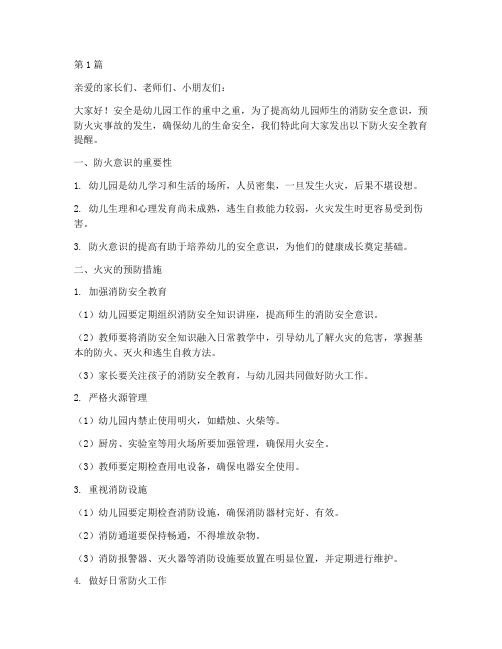 第1篇

亲爱的家长们、老师们、小朋友们：

大家好！安全是幼儿园工作的重中之重，为了提高幼儿园师生的消防安全意识，预防火灾事故的发生，确保幼儿的生命安全，我们特此向大家发出以下防火安全教育提醒。

一、防火意识的重要性

1. 幼儿园是幼儿学习和生活的场所，人员密集，一旦发生火灾，后果不堪设想。

2. 幼儿生理和心理发育尚未成熟，逃生自救能力较弱，火灾发生时更容易受到伤害。

3. 防火意识的提高有助于培养幼儿的安全意识，为他们的健康成长奠定基础。

二、火灾的预防措施

1. 加强消防安全教育

（1）幼儿园要定期组织消防安全知识讲座，提高师生的消防安全意识。

（2）教师要将消防安全知识融入日常教学中，引导幼儿了解火灾的危害，掌握基本的防火、灭火和逃生自救方法。

（3）家长要关注孩子的消防安全教育，与幼儿园共同做好防火工作。

2. 严格火源管理

（1）幼儿园内禁止使用明火，如蜡烛、火柴等。

（2）厨房、实验室等用火场所要加强管理，确保用火安全。

（3）教师要定期检查用电设备，确保电器安全使用。

3. 重视消防设施

（1）幼儿园要定期检查消防设施，确保消防器材完好、有效。

（2）消防通道要保持畅通，不得堆放杂物。

（3）消防报警器、灭火器等消防设施要放置在明显位置，并定期进行维护。

4. 做好日常防火工作